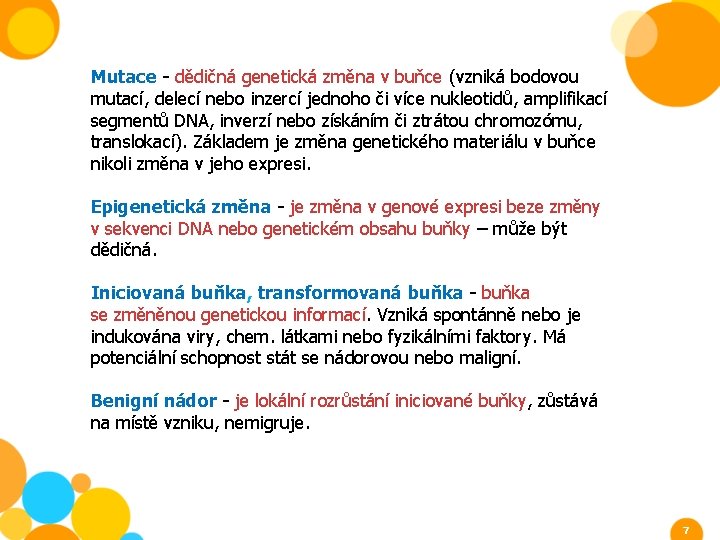 Mutace - dědičná genetická změna v buňce (vzniká bodovou mutací, delecí nebo inzercí jednoho či více nukleotidů, amplifikací segmentů DNA, inverzí nebo získáním či ztrátou chromozómu, translokací). Základem je změna genetického materiálu v buňce nikoli změna v jeho expresi.

Epigenetická změna - je změna v genové expresi beze změny v sekvenci DNA nebo genetickém obsahu buňky – může být dědičná.

Iniciovaná buňka, transformovaná buňka - buňka se změněnou genetickou informací. Vzniká spontánně nebo je indukována viry, chem. látkami nebo fyzikálními faktory. Má potenciální schopnost stát se nádorovou nebo maligní.

Benigní nádor - je lokální rozrůstání iniciované buňky, zůstává na místě vzniku, nemigruje.

7